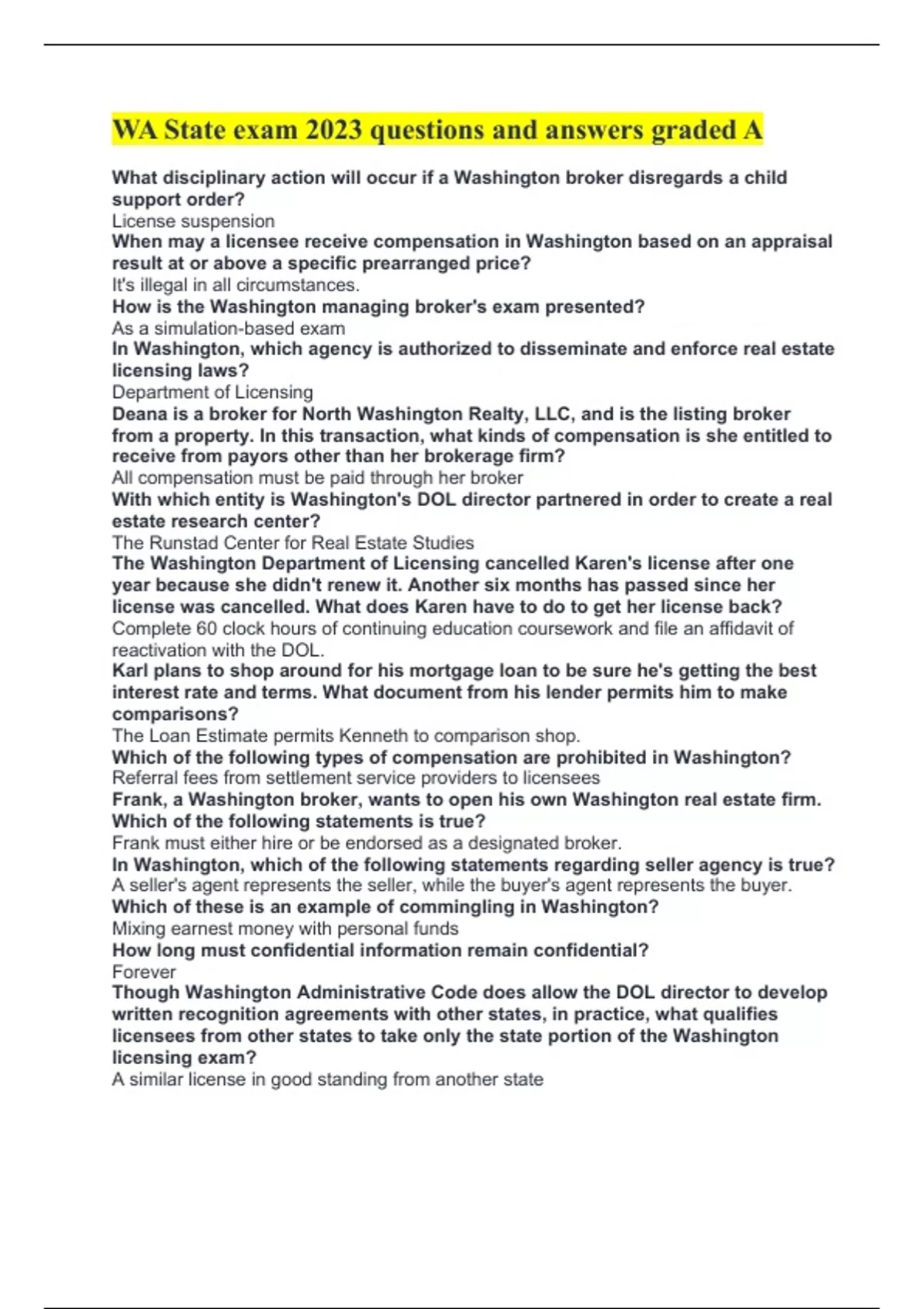 WA State exam 2023 questions and answers graded A

What disciplinary action will occur if a Washington broker disregards a child support order?
License suspension
When may a licensee receive compensation in Washington based on an appraisal result at or above a specific prearranged price?
It's illegal in all circumstances.
How is the Washington managing broker's exam presented?
As a simulation-based exam
In Washington, which agency is authorized to disseminate and enforce real estate licensing laws?
Department of Licensing
Deana is a broker for North Washington Realty, LLC, and is the listing broker from a property. In this transaction, what kinds of compensation is she entitled to receive from payors other than her brokerage firm?
All compensation must be paid through her broker
With which entity is Washington's DOL director partnered in order to create a real estate research center?
The Runstad Center for Real Estate Studies
The Washington Department of Licensing cancelled Karen's license after one year because she didn't renew it. Another six months has passed since her license was cancelled. What does Karen have to do to get her license back?
Complete 60 clock hours of continuing education coursework and file an affidavit of reactivation with the DOL.
Karl plans to shop around for his mortgage loan to be sure he's getting the best interest rate and terms. What document from his lender permits him to make comparisons?
The Loan Estimate permits Kenneth to comparison shop.
Which of the following types of compensation are prohibited in Washington?
Referral fees from settlement service providers to licensees
Frank, a Washington broker, wants to open his own Washington real estate firm. Which of the following statements is true?
Frank must either hire or be endorsed as a designated broker.
In Washington, which of the following statements regarding seller agency is true?
A seller's agent represents the seller, while the buyer's agent represents the buyer.
Which of these is an example of commingling in Washington?
Mixing earnest money with personal funds
How long must confidential information remain confidential?
Forever
Though Washington Administrative Code does allow the DOL director to develop written recognition agreements with other states, in practice, what qualifies licensees from other states to take only the state portion of the Washington licensing exam?
A similar license in good standing from another state